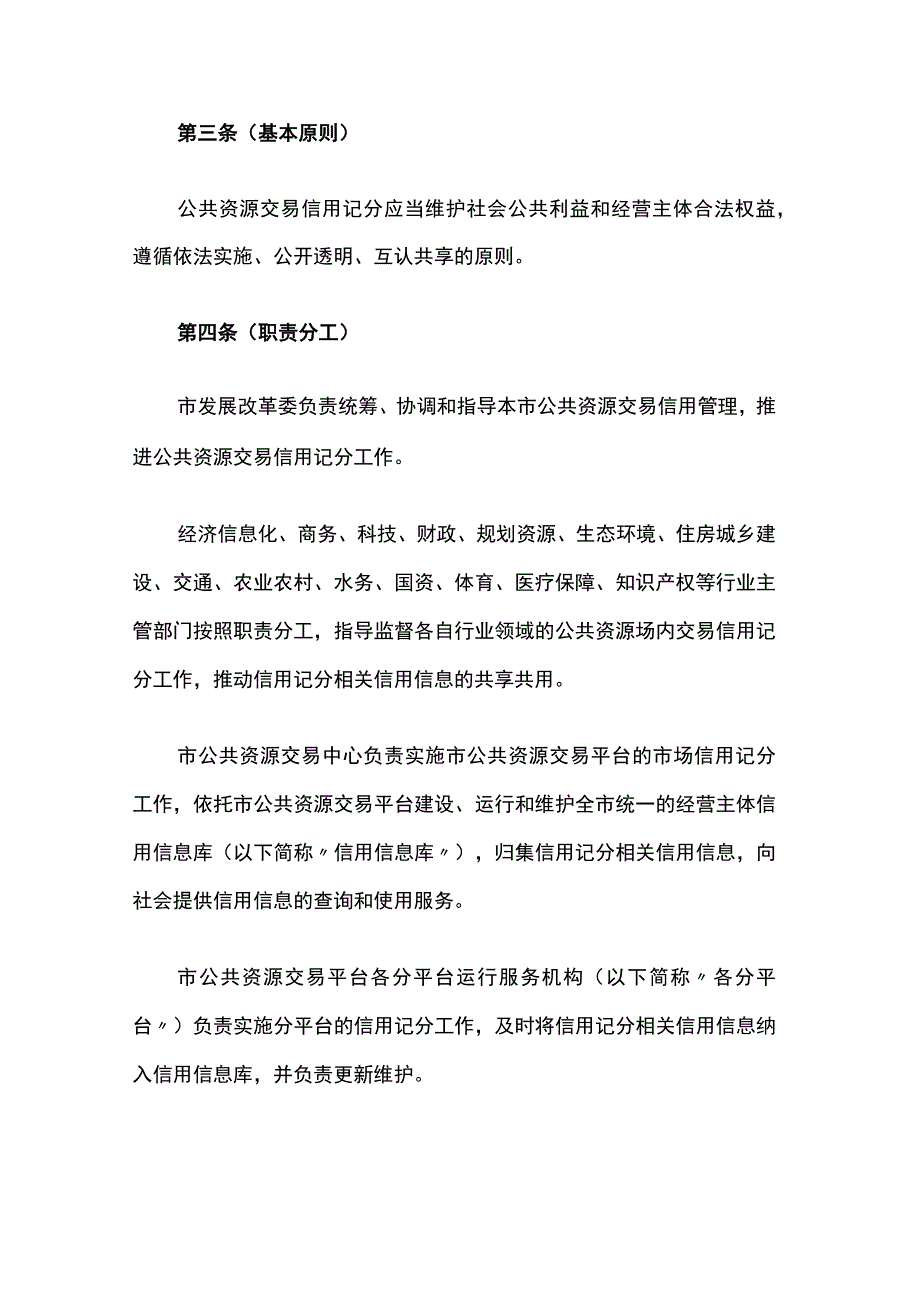 第三条（基本原则）

公共资源交易信用记分应当维护社会公共利益和经营主体合法权益，遵循依法实施、公开透明、互认共享的原则。

第四条（职责分工）

市发展改革委负责统筹、协调和指导本市公共资源交易信用管理，推进公共资源交易信用记分工作。

经济信息化、商务、科技、财政、规划资源、生态环境、住房城乡建设、交通、农业农村、水务、国资、体育、医疗保障、知识产权等行业主管部门按照职责分工，指导监督各自行业领域的公共资源场内交易信用记分工作，推动信用记分相关信用信息的共享共用。

市公共资源交易中心负责实施市公共资源交易平台的市场信用记分工作，依托市公共资源交易平台建设、运行和维护全市统一的经营主体信用信息库（以下简称〃信用信息库〃），归集信用记分相关信用信息，向社会提供信用信息的查询和使用服务。

市公共资源交易平台各分平台运行服务机构（以下简称〃各分平台〃）负责实施分平台的信用记分工作，及时将信用记分相关信用信息纳入信用信息库，并负责更新维护。